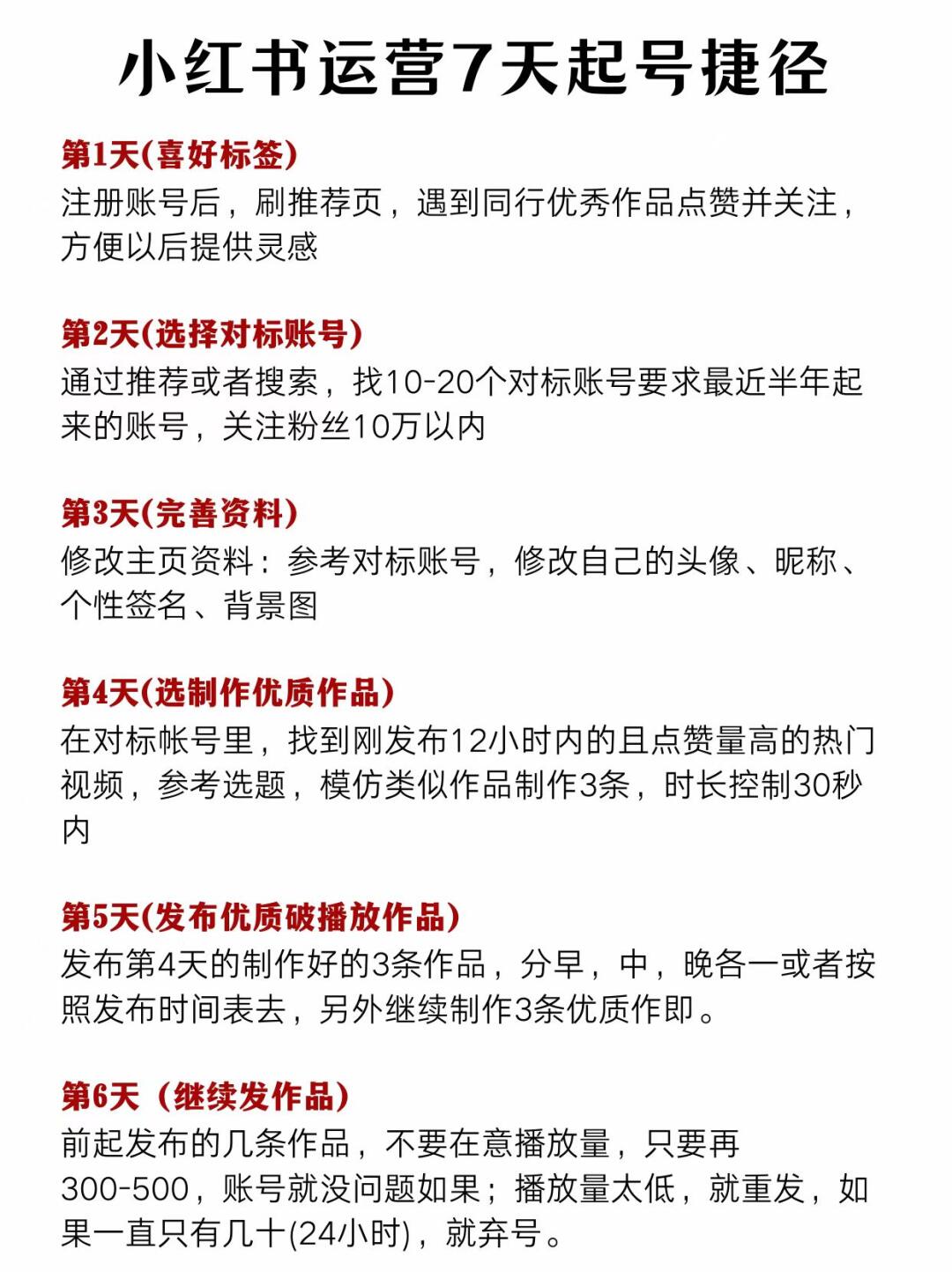 小红书运营7天起号捷径

第1天(喜好标签)
注册账号后，刷推荐页，遇到同行优秀作品点赞并关注，方便以后提供灵感

第2天(选择对标账号)
通过推荐或者搜索，找10-20个对标账号要求最近半年起来的账号，关注粉丝10万以内

第3天(完善资料)
修改主页资料：参考对标账号，修改自己的头像、昵称、个性签名、背景图

第4天(选制作优质作品)
在对标帐号里，找到刚发布12小时内的且点赞量高的热门视频，参考选题，模仿类似作品制作3条，时长控制30秒内

第5天(发布优质破播放作品)
发布第4天的制作好的3条作品，分早，中，晚各一或者按照发布时间表去，另外继续制作3条优质作即。

第6天（继续发作品)
前起发布的几条作品，不要在意播放量，只要再300-500，账号就没问题如果；播放量太低，就重发，如果一直只有几十(24小时)，就弃号。